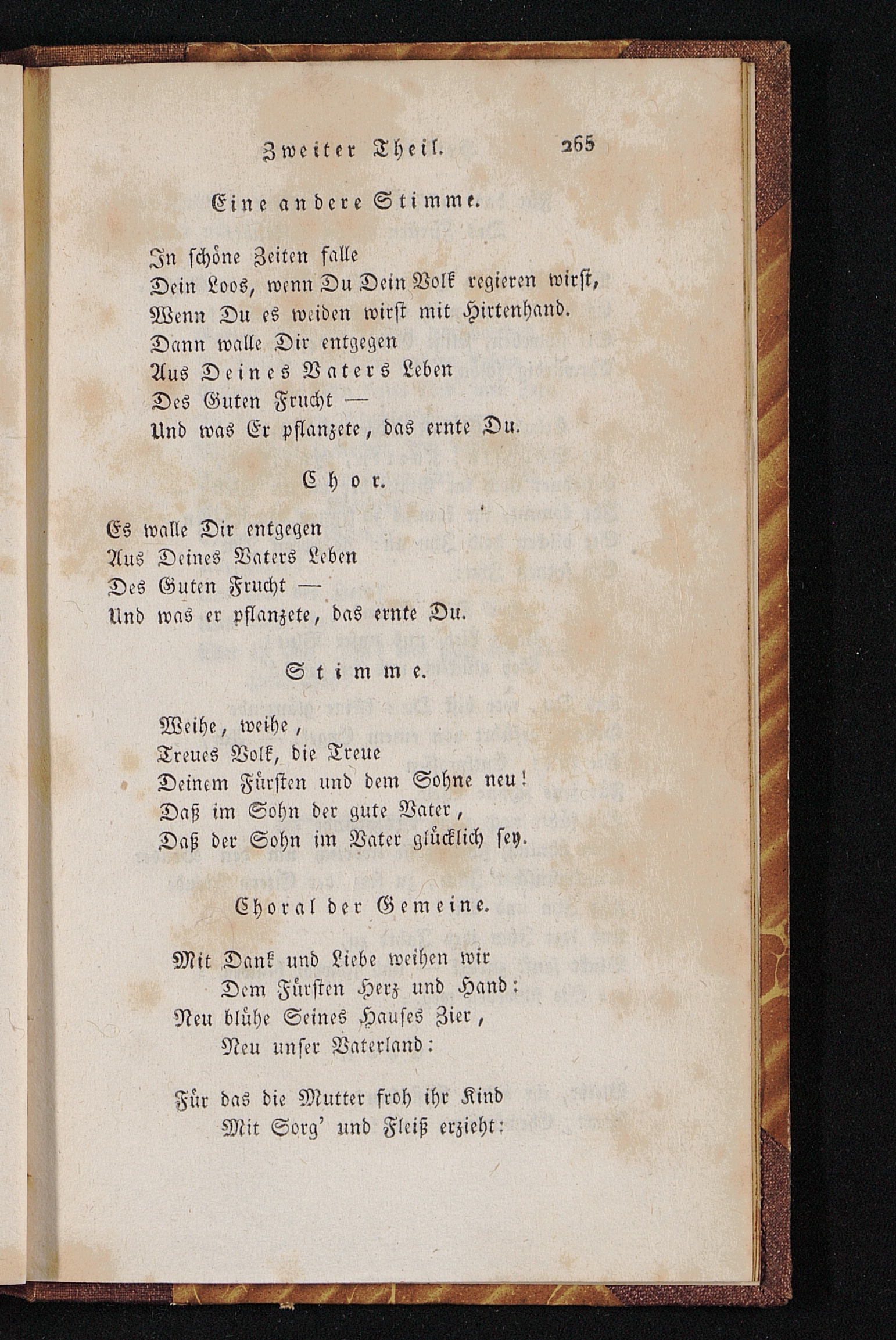 Zweiter Theil. 265

Eine andere Stimme.

In schöne Zeiten falle
Dein Loos, wenn Du Dein Volk regieren wirst,
Wenn Du es weiden wirst mit Hirtenhand.
Dann walle Dir entgegen
Aus Deines Vaters Leben
Des Guten Frucht —
Und was Er pflanzete, das ernte Du.

Chor.

Es walle Dir entgegen
Aus Deines Vaters Leben
Des Guten Frucht —
Und was er pflanzete, das ernte Du.

Stimme.

Weihe, weihe,
Treues Volk, die Treue
Deinem Fürsten und dem Sohne neu!
Daß im Sohn der gute Vater,
Daß der Sohn im Vater glücklich sey.

Choral der Gemeine.

Mit Dank und Liebe weihen wir
Dem Fürsten Herz und Hand:
Neu blühe Seines Hauses Zier,
Neu unser Vaterland:

Für das die Mutter froh ihr Kind
Mit Sorg' und Fleiß erzieht: